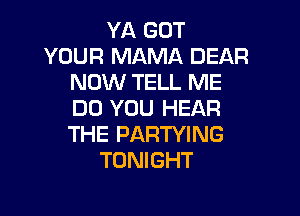 YA GOT
YOUR MAMA DEAR
NOW TELL ME
DO YOU HEAR
THE PARTYING
TONIGHT